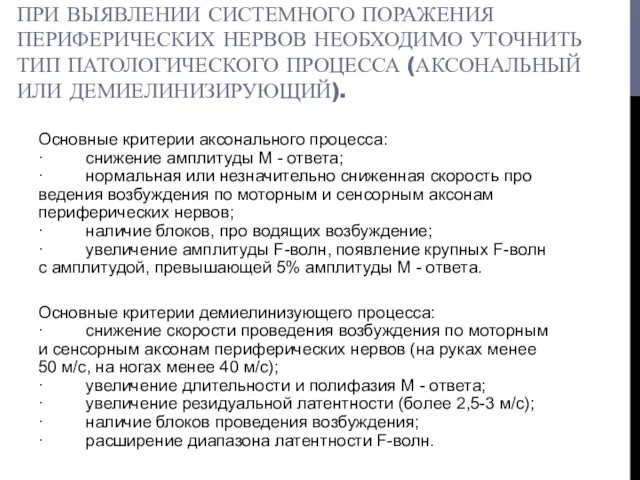 ПРИ ВЫЯВЛЕНИИ СИСТЕМНОГО ПОРАЖЕНИЯ ПЕРИФЕРИЧЕСКИХ НЕРВОВ НЕОБХОДИМО УТОЧНИТЬ ТИП ПАТОЛОГИЧЕСКОГО ПРОЦЕССА (АКСОНАЛЬНЫЙ ИЛИ ДЕМИЕЛИНИЗИРУЮЩИЙ).

Основные критерии аксонального процесса:
· снижение амплитуды М - ответа;
· нормальная или незначительно сниженная скорость про ведения возбуждения по моторным и сенсорным аксонам периферических нервов;
· наличие блоков, про водящих возбуждение;
· увеличение амплитуды F-волн, появление крупных F-волн с амплитудой, превышающей 5% амплитуды М - ответа.

Основные критерии демиелинизующего процесса:
· снижение скорости проведения возбуждения по моторным и сенсорным аксонам периферических нервов (на руках менее 50 м/с, на ногах менее 40 м/с);
· увеличение длительности и полифазия М - ответа;
· увеличение резидуальной латентности (более 2,5-3 м/с);
· наличие блоков проведения возбуждения;
· расширение диапазона латентности F-волн.